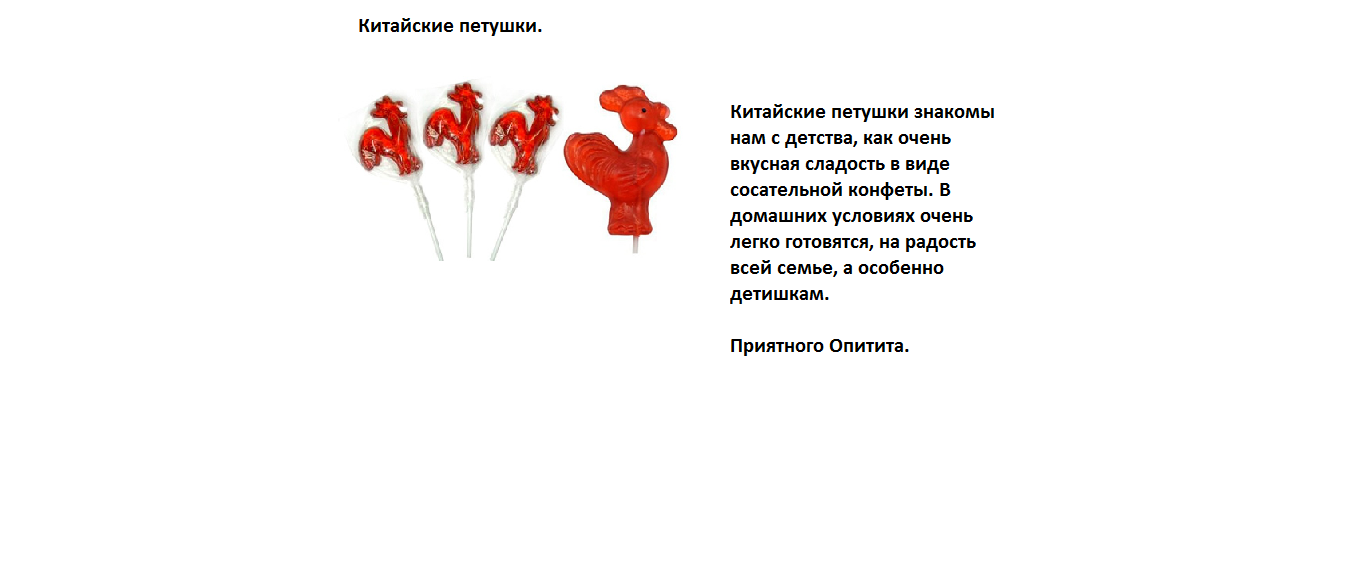 Китайские петушки.

Китайские петушки знакомы нам с детства, как очень вкусная сладость в виде сосательной конфеты. В домашних условиях очень легко готовятся, на радость всей семье, а особенно детишкам.

Приятного Опитита.